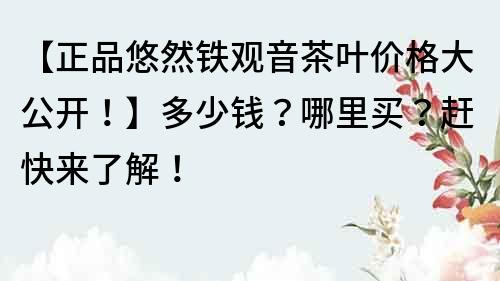 【正品悠然铁观音茶叶价格大公开！】多少钱？哪里买？赶快来了解！